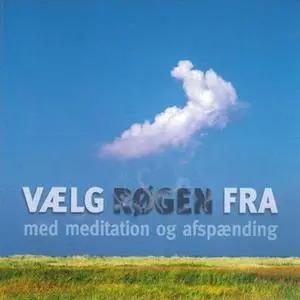 VÆLG RØGEN FRA
med meditation og afspænding